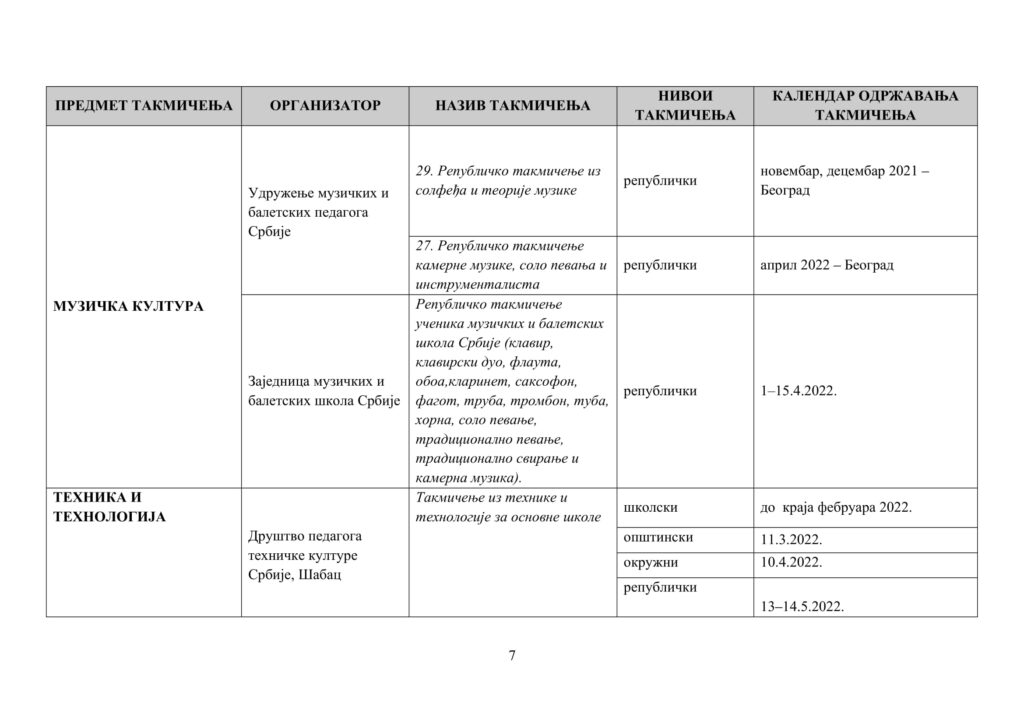 | ПРЕДМЕТ ТАКМИЧЕЊА | ОРГАНИЗАТОР | НАЗИВ ТАКМИЧЕЊА | НИВОИ ТАКМИЧЕЊА | КАЛЕНДАР ОДРЖАВАЊА ТАКМИЧЕЊА |
|---|---|---|---|---|
| МУЗИЧКА КУЛТУРА | Удружење музичких и балетских педагога Србије | 29. Републичко такмичење из солфеђа и теорије музике | републички | новембар, децембар 2021 – Београд |
| | | 27. Републичко такмичење камерне музике, соло певања и инструменталиста | републички | април 2022 – Београд |
| | Заједница музичких и балетских школа Србије | Републичко такмичење ученика музичких и балетских школа Србије (клавир, клавирски дуо, флаута, обоа,кларинет, саксофон, фагот, труба, тромбон, туба, хорна, соло певање, традиционално певање, традиционално свирање и камерна музика). | републички | 1–15.4.2022. |
| ТЕХНИКА И ТЕХНОЛОГИЈА | Друштво педагога техничке културе Србије, Шабац | Такмичење из технике и технологије за основне школе | школски | до краја фебруара 2022. |
| | | | општински | 11.3.2022. |
| | | | окружни | 10.4.2022. |
| | | | републички | 13–14.5.2022. |

7